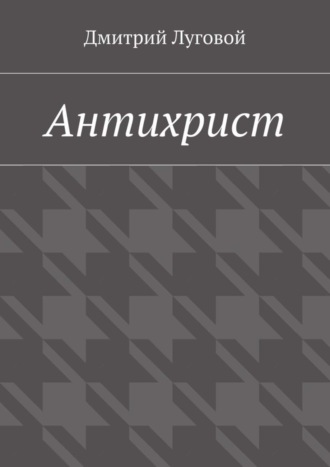 Дмитрий Луговой

Антихрист